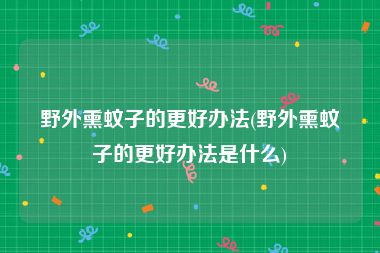 野外熏蚊子的更好办法(野外熏蚊子的更好办法是什么)